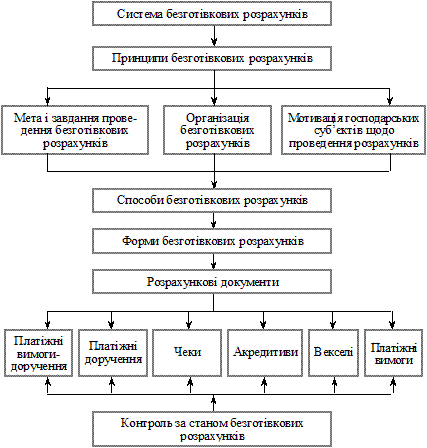 Система безготівкових розрахунків

Принципи безготівкових розрахунків

Мета і завдання проведення безготівкових розрахунків

Організація безготівкових розрахунків

Мотивація господарських суб'єктів щодо проведення розрахунків

Способи безготівкових розрахунків

Форми безготівкових розрахунків

Розрахункові документи

Платіжні вимоги-доручення

Платіжні доручення

Чеки

Акредитиви

Векселі

Платіжні вимоги

Контроль за станом безготівкових розрахунків